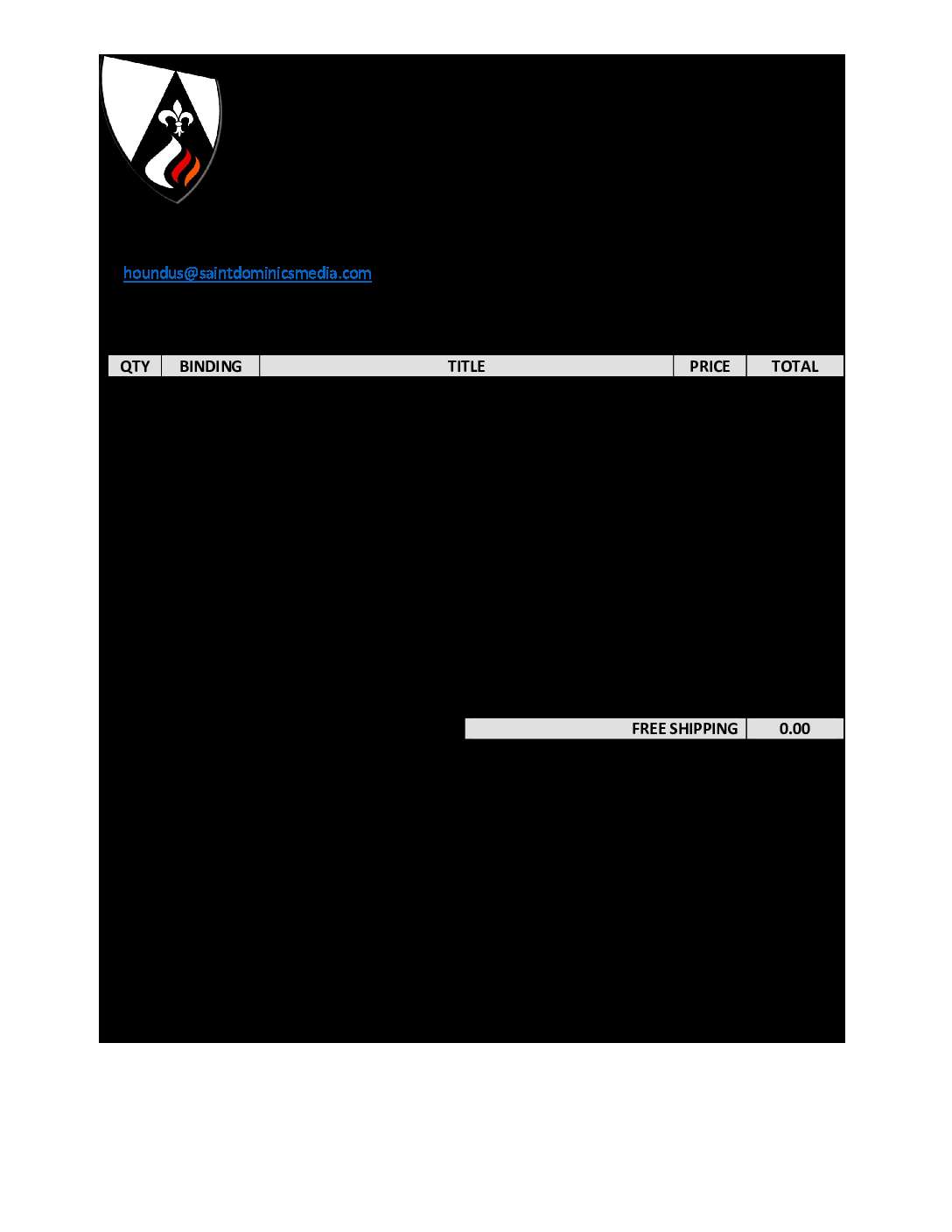 houndus@saintdominicsmedia.com

| QTY | BINDING | TITLE | PRICE | TOTAL |
|---|---|---|---|---|

FREE SHIPPING 0.00